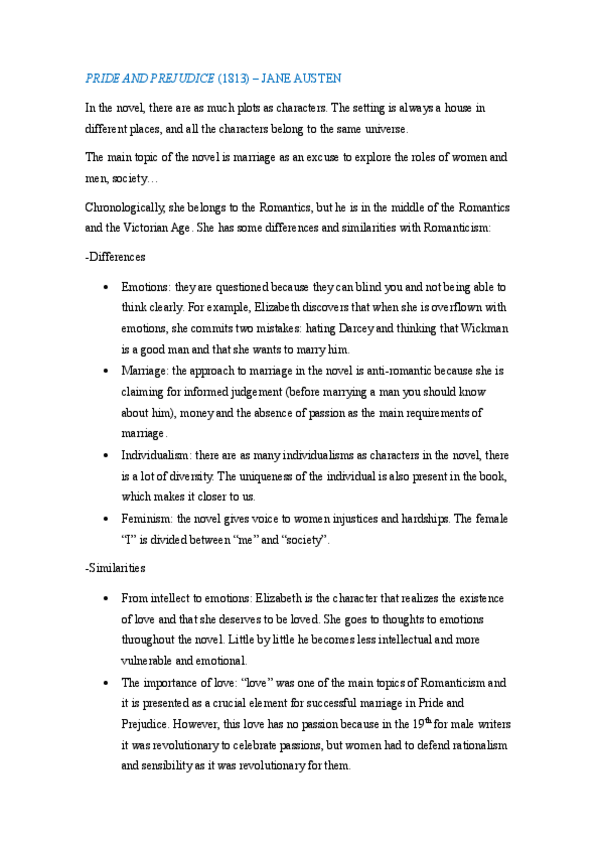 PRIDE AND PREJUDICE (1813) – JANE AUSTEN

In the novel, there are as much plots as characters. The setting is always a house in different places, and all the characters belong to the same universe.

The main topic of the novel is marriage as an excuse to explore the roles of women and men, society…

Chronologically, she belongs to the Romantics, but he is in the middle of the Romantics and the Victorian Age. She has some differences and similarities with Romanticism:

-Differences

• Emotions: they are questioned because they can blind you and not being able to think clearly. For example, Elizabeth discovers that when she is overflown with emotions, she commits two mistakes: hating Darcey and thinking that Wickman is a good man and that she wants to marry him.
• Marriage: the approach to marriage in the novel is anti-romantic because she is claiming for informed judgement (before marrying a man you should know about him), money and the absence of passion as the main requirements of marriage.
• Individualism: there are as many individualisms as characters in the novel, there is a lot of diversity. The uniqueness of the individual is also present in the book, which makes it closer to us.
• Feminism: the novel gives voice to women injustices and hardships. The female "I" is divided between "me" and "society".

-Similarities

• From intellect to emotions: Elizabeth is the character that realizes the existence of love and that she deserves to be loved. She goes to thoughts to emotions throughout the novel. Little by little he becomes less intellectual and more vulnerable and emotional.
• The importance of love: "love" was one of the main topics of Romanticism and it is presented as a crucial element for successful marriage in Pride and Prejudice. However, this love has no passion because in the 19$^{th}$ for male writers it was revolutionary to celebrate passions, but women had to defend rationalism and sensibility as it was revolutionary for them.